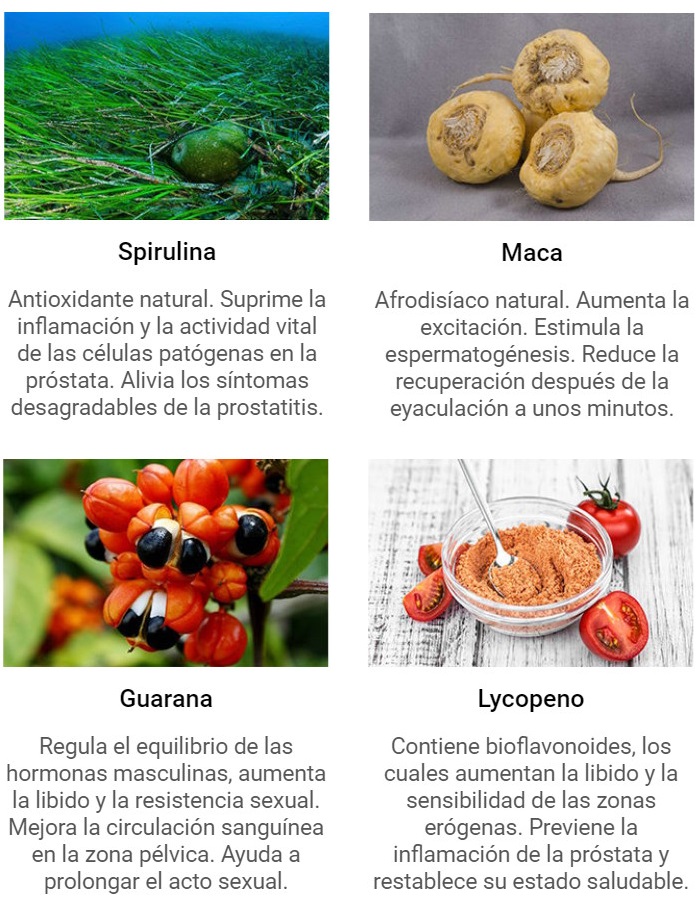 Spirulina

Antioxidante natural. Suprime la inflamación y la actividad vital de las células patógenas en la próstata. Alivia los síntomas desagradables de la prostatitis.

Maca

Afrodisíaco natural. Aumenta la excitación. Estimula la espermatogénesis. Reduce la recuperación después de la eyaculación a unos minutos.

Guarana

Regula el equilibrio de las hormonas masculinas, aumenta la libido y la resistencia sexual. Mejora la circulación sanguínea en la zona pélvica. Ayuda a prolongar el acto sexual.

Lycopeno

Contiene bioflavonoides, los cuales aumentan la libido y la sensibilidad de las zonas erógenas. Previene la inflamación de la próstata y restablece su estado saludable.